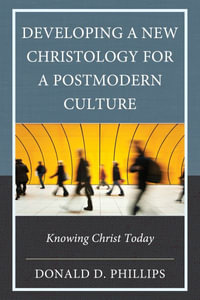 DEVELOPING A NEW CHRISTOLOGY FOR A POSTMODERN CULTURE

Knowing Christ Today

DONALD D. PHILLIPS